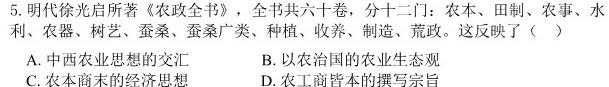 5. 明代徐光启所著《农政全书》，全书共六十卷，分十二门：农本、田制、农事、水利、农器、树艺、蚕桑、蚕桑广类、种植、收养、制造、荒政。这反映了（　）

A. 中西农业思想的交汇　　B. 以农治国的农业生态观

C. 农本商末的经济思想　　D. 农工商皆本的撰写宗旨